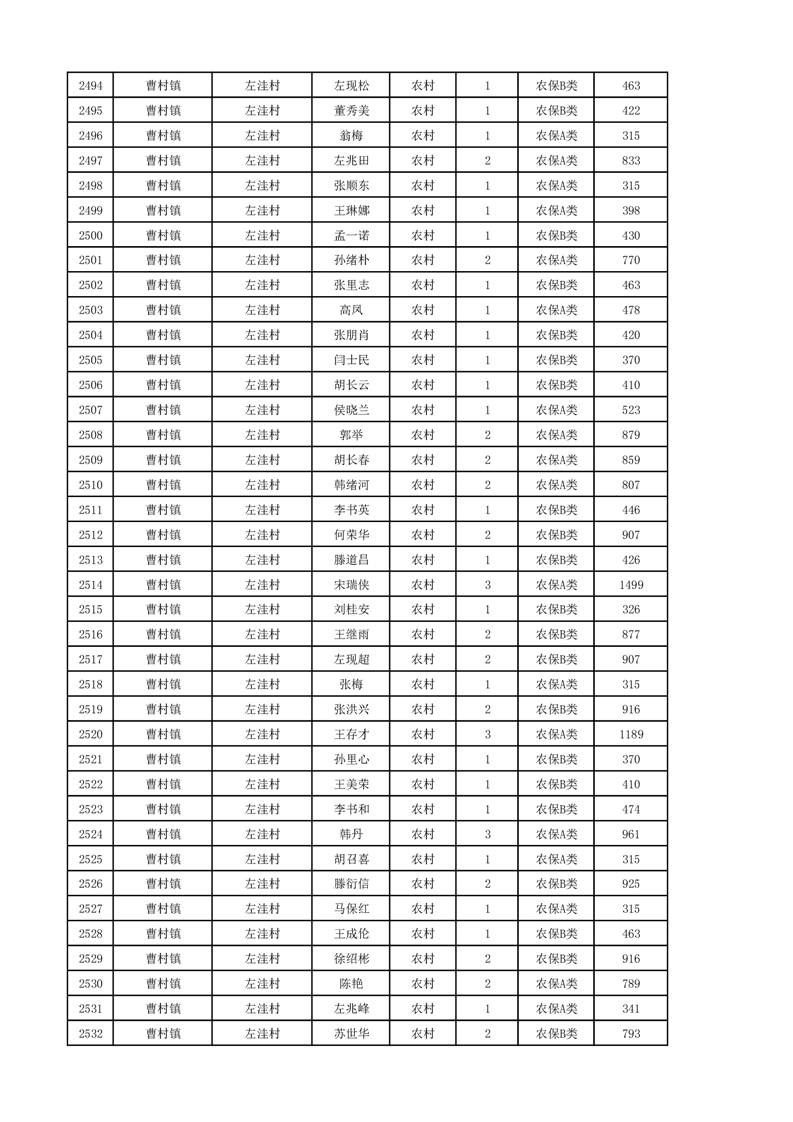 | 2494 | 曹村镇 | 左洼村 | 左现松 | 农村 | 1 | 农保B类 | 463 |
|---|---|---|---|---|---|---|---|
| 2495 | 曹村镇 | 左洼村 | 董秀美 | 农村 | 1 | 农保B类 | 422 |
| 2496 | 曹村镇 | 左洼村 | 翁梅 | 农村 | 1 | 农保A类 | 315 |
| 2497 | 曹村镇 | 左洼村 | 左兆田 | 农村 | 2 | 农保A类 | 833 |
| 2498 | 曹村镇 | 左洼村 | 张顺东 | 农村 | 1 | 农保A类 | 315 |
| 2499 | 曹村镇 | 左洼村 | 王琳娜 | 农村 | 1 | 农保A类 | 398 |
| 2500 | 曹村镇 | 左洼村 | 孟一诺 | 农村 | 1 | 农保B类 | 430 |
| 2501 | 曹村镇 | 左洼村 | 孙绪朴 | 农村 | 2 | 农保A类 | 770 |
| 2502 | 曹村镇 | 左洼村 | 张里志 | 农村 | 1 | 农保B类 | 463 |
| 2503 | 曹村镇 | 左洼村 | 高凤 | 农村 | 1 | 农保A类 | 478 |
| 2504 | 曹村镇 | 左洼村 | 张朋肖 | 农村 | 1 | 农保B类 | 420 |
| 2505 | 曹村镇 | 左洼村 | 闫士民 | 农村 | 1 | 农保B类 | 370 |
| 2506 | 曹村镇 | 左洼村 | 胡长云 | 农村 | 1 | 农保B类 | 410 |
| 2507 | 曹村镇 | 左洼村 | 侯晓兰 | 农村 | 1 | 农保A类 | 523 |
| 2508 | 曹村镇 | 左洼村 | 郭举 | 农村 | 2 | 农保A类 | 879 |
| 2509 | 曹村镇 | 左洼村 | 胡长春 | 农村 | 2 | 农保A类 | 859 |
| 2510 | 曹村镇 | 左洼村 | 韩绪河 | 农村 | 2 | 农保A类 | 807 |
| 2511 | 曹村镇 | 左洼村 | 李书英 | 农村 | 1 | 农保B类 | 446 |
| 2512 | 曹村镇 | 左洼村 | 何荣华 | 农村 | 2 | 农保B类 | 907 |
| 2513 | 曹村镇 | 左洼村 | 滕道昌 | 农村 | 1 | 农保B类 | 426 |
| 2514 | 曹村镇 | 左洼村 | 宋瑞侠 | 农村 | 3 | 农保A类 | 1499 |
| 2515 | 曹村镇 | 左洼村 | 刘桂安 | 农村 | 1 | 农保B类 | 326 |
| 2516 | 曹村镇 | 左洼村 | 王继雨 | 农村 | 2 | 农保B类 | 877 |
| 2517 | 曹村镇 | 左洼村 | 左现超 | 农村 | 2 | 农保B类 | 907 |
| 2518 | 曹村镇 | 左洼村 | 张梅 | 农村 | 1 | 农保A类 | 315 |
| 2519 | 曹村镇 | 左洼村 | 张洪兴 | 农村 | 2 | 农保B类 | 916 |
| 2520 | 曹村镇 | 左洼村 | 王存才 | 农村 | 3 | 农保A类 | 1189 |
| 2521 | 曹村镇 | 左洼村 | 孙里心 | 农村 | 1 | 农保B类 | 370 |
| 2522 | 曹村镇 | 左洼村 | 王美荣 | 农村 | 1 | 农保B类 | 410 |
| 2523 | 曹村镇 | 左洼村 | 李书和 | 农村 | 1 | 农保B类 | 474 |
| 2524 | 曹村镇 | 左洼村 | 韩丹 | 农村 | 3 | 农保A类 | 961 |
| 2525 | 曹村镇 | 左洼村 | 胡召喜 | 农村 | 1 | 农保A类 | 315 |
| 2526 | 曹村镇 | 左洼村 | 滕衍信 | 农村 | 2 | 农保B类 | 925 |
| 2527 | 曹村镇 | 左洼村 | 马保红 | 农村 | 1 | 农保A类 | 315 |
| 2528 | 曹村镇 | 左洼村 | 王成伦 | 农村 | 1 | 农保B类 | 463 |
| 2529 | 曹村镇 | 左洼村 | 徐绍彬 | 农村 | 2 | 农保B类 | 916 |
| 2530 | 曹村镇 | 左洼村 | 陈艳 | 农村 | 2 | 农保A类 | 789 |
| 2531 | 曹村镇 | 左洼村 | 左兆峰 | 农村 | 1 | 农保A类 | 341 |
| 2532 | 曹村镇 | 左洼村 | 苏世华 | 农村 | 2 | 农保B类 | 793 |